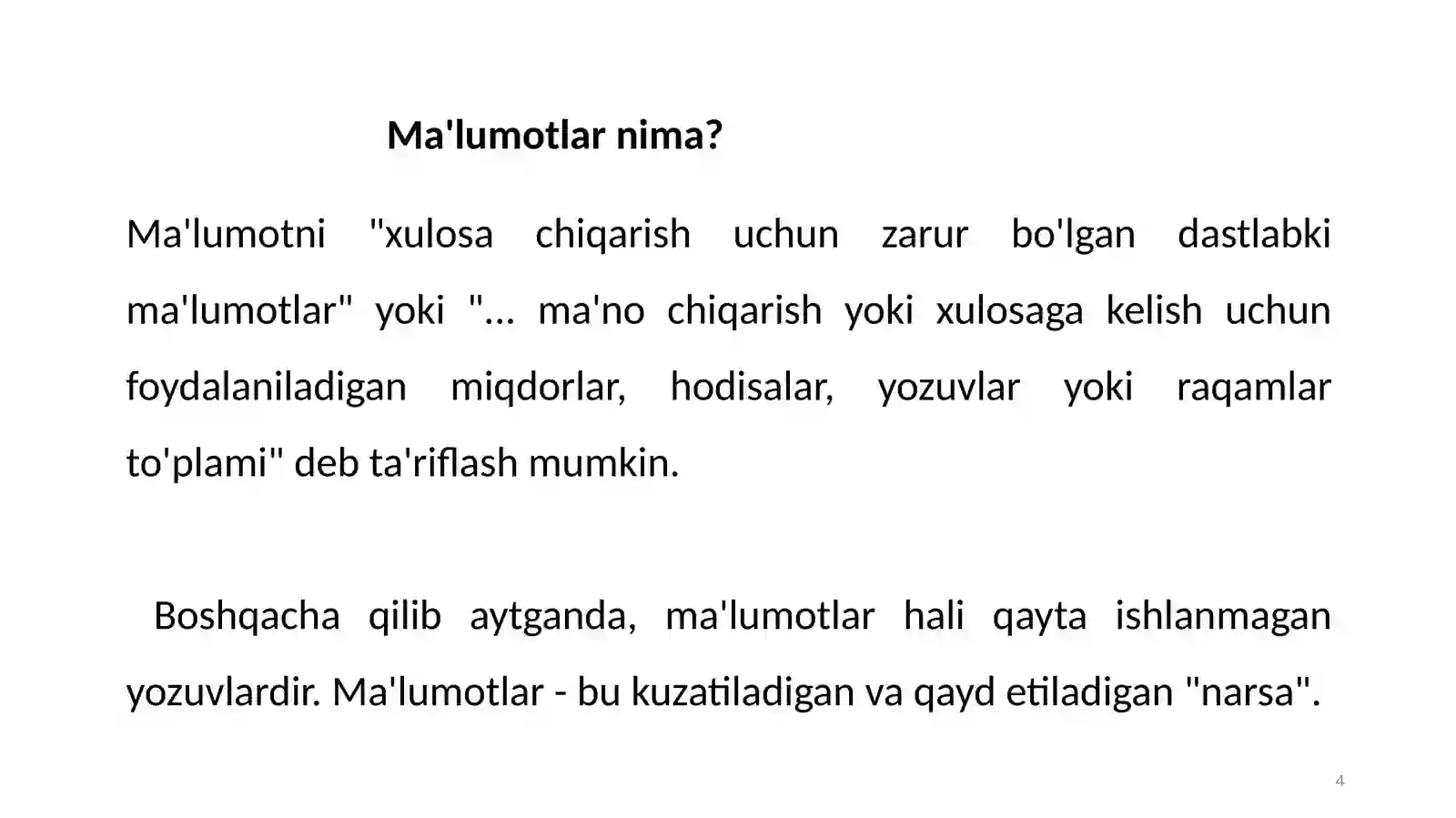 Ma'lumotlar nima?

Ma'lumotni "xulosa chiqarish uchun zarur bo'lgan dastlabki ma'lumotlar" yoki "... ma'no chiqarish yoki xulosaga kelish uchun foydalaniladigan miqdorlar, hodisalar, yozuvlar yoki raqamlar to'plami" deb ta'riflash mumkin.

Boshqacha qilib aytganda, ma'lumotlar hali qayta ishlanmagan yozuvlardir. Ma'lumotlar - bu kuzatiladigan va qayd etiladigan "narsa".

4